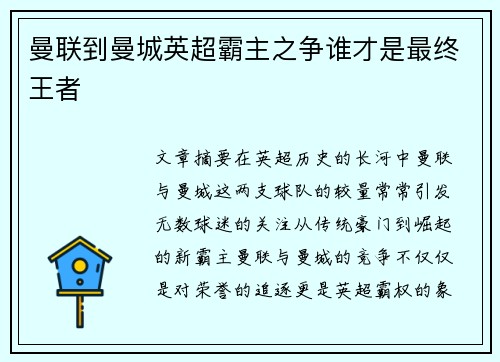 曼联到曼城英超霸主之争谁才是最终王者

文章摘要在英超历史的长河中曼联与曼城这两支球队的较量常常引发无数球迷的关注从传统豪门到崛起的新霸主曼联与曼城的竞争不仅仅是对荣誉的追逐更是英超霸权的象